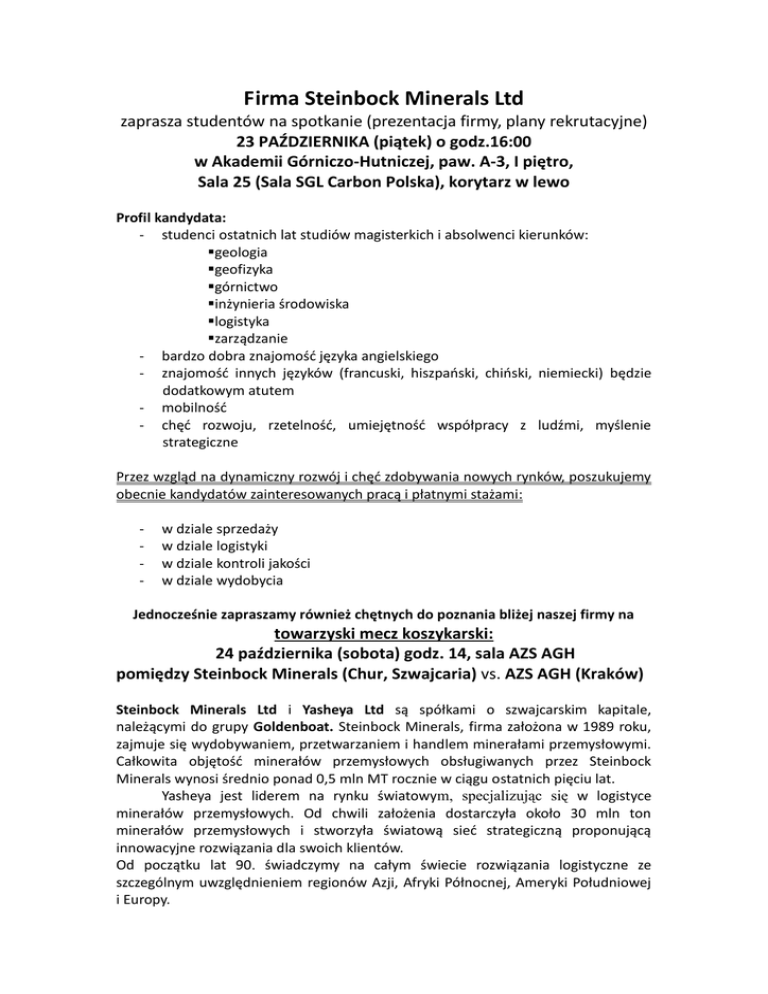 Firma Steinbock Minerals Ltd
zaprasza studentów na spotkanie (prezentacja firmy, plany rekrutacyjne)
23 PAŹDZIERNIKA (piątek) o godz.16:00
w Akademii Górniczo-Hutniczej, paw. A-3, I piętro,
Sala 25 (Sala SGL Carbon Polska), korytarz w lewo

Profil kandydata:
- studenci ostatnich lat studiów magisterkich i absolwenci kierunków:
▪geologia
▪geofizyka
▪górnictwo
▪inżynieria środowiska
▪logistyka
▪zarządzanie
- bardzo dobra znajomość języka angielskiego
- znajomość innych języków (francuski, hiszpański, chiński, niemiecki) będzie dodatkowym atutem
- mobilność
- chęć rozwoju, rzetelność, umiejętność współpracy z ludźmi, myślenie strategiczne

Przez wzgląd na dynamiczny rozwój i chęć zdobywania nowych rynków, poszukujemy obecnie kandydatów zainteresowanych pracą i płatnymi stażami:

- w dziale sprzedaży
- w dziale logistyki
- w dziale kontroli jakości
- w dziale wydobycia

Jednocześnie zapraszamy również chętnych do poznania bliżej naszej firmy na
towarzyski mecz koszykarski:
24 października (sobota) godz. 14, sala AZS AGH
pomiędzy Steinbock Minerals (Chur, Szwajcaria) vs. AZS AGH (Kraków)

Steinbock Minerals Ltd i Yasheya Ltd są spółkami o szwajcarskim kapitale, należącymi do grupy Goldenboat. Steinbock Minerals, firma założona w 1989 roku, zajmuje się wydobywaniem, przetwarzaniem i handlem minerałami przemysłowymi. Całkowita objętość minerałów przemysłowych obsługiwanych przez Steinbock Minerals wynosi średnio ponad 0,5 mln MT rocznie w ciągu ostatnich pięciu lat.
Yasheya jest liderem na rynku światowym, specjalizując się w logistyce minerałów przemysłowych. Od chwili założenia dostarczyła około 30 mln ton minerałów przemysłowych i stworzyła światową sieć strategiczną proponującą innowacyjne rozwiązania dla swoich klientów.
Od początku lat 90. świadczymy na całym świecie rozwiązania logistyczne ze szczególnym uwzględnieniem regionów Azji, Afryki Północnej, Ameryki Południowej i Europy.